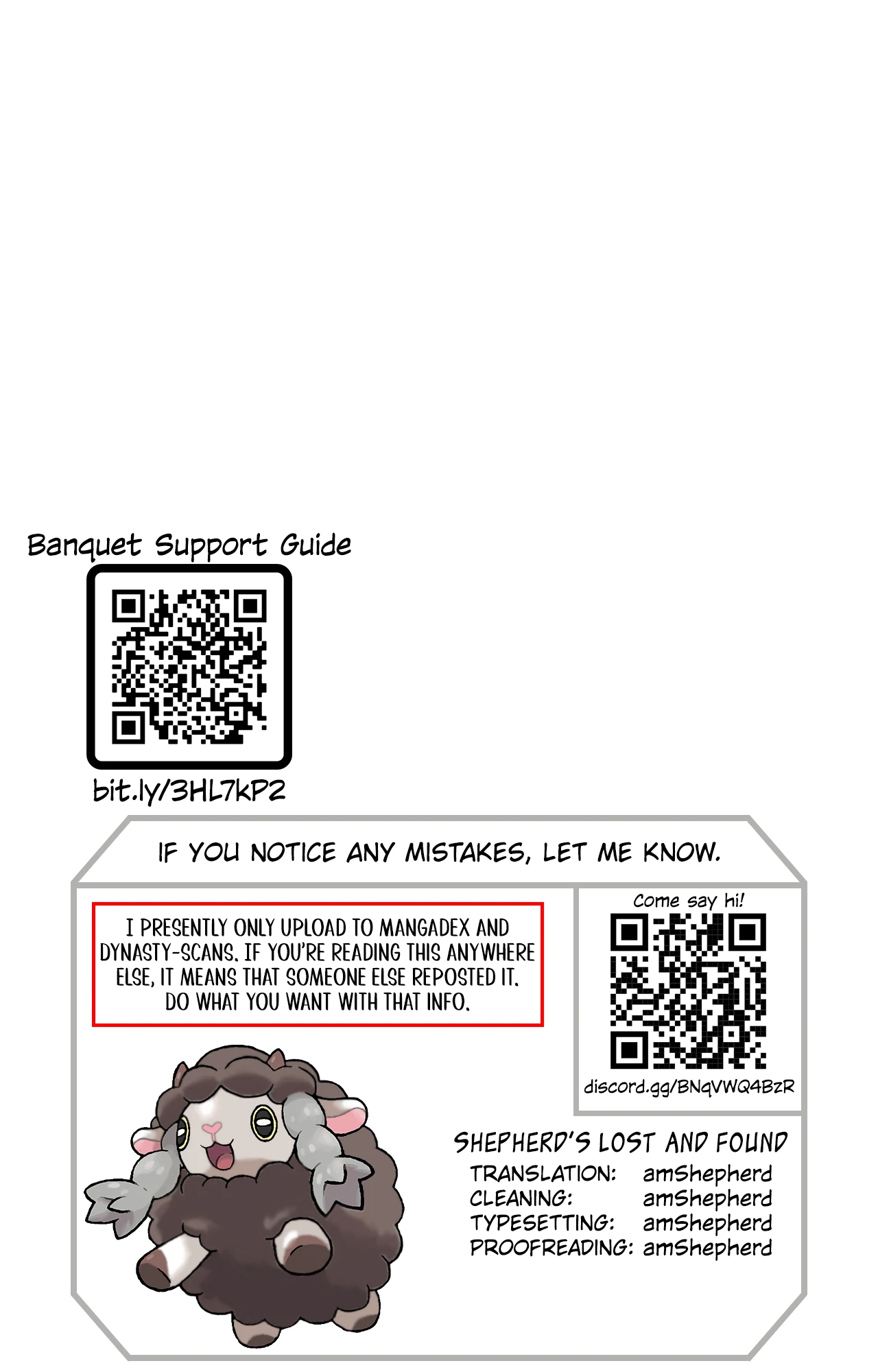 Banquet Support Guide

bit.ly/3HL7kP2

IF YOU NOTICE ANY MISTAKES, LET ME KNOW.

I PRESENTLY ONLY UPLOAD TO MANGADEX AND DYNASTY-SCANS. IF YOU'RE READING THIS ANYWHERE ELSE, IT MEANS THAT SOMEONE ELSE REPOSTED IT. DO WHAT YOU WANT WITH THAT INFO.

Come say hi!

discord.gg/BNqVWQ4BzR

SHEPHERD'S LOST AND FOUND
TRANSLATION: amShepherd
CLEANING: amShepherd
TYPESETTING: amShepherd
PROOFREADING: amShepherd